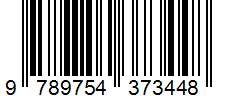 9 789754 373448